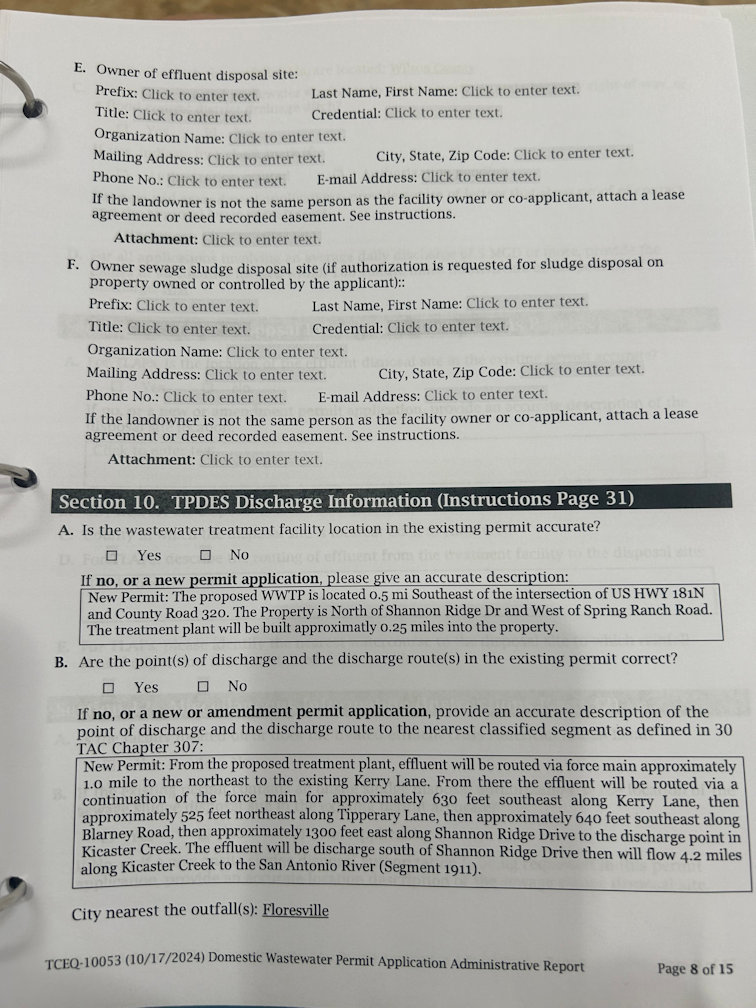 E. Owner of effluent disposal site:
Prefix: Click to enter text. Last Name, First Name: Click to enter text.
Title: Click to enter text. Credential: Click to enter text.
Organization Name: Click to enter text.
Mailing Address: Click to enter text. City, State, Zip Code: Click to enter text.
Phone No.: Click to enter text. E-mail Address: Click to enter text.
If the landowner is not the same person as the facility owner or co-applicant, attach a lease agreement or deed recorded easement. See instructions.
Attachment: Click to enter text.

F. Owner sewage sludge disposal site (if authorization is requested for sludge disposal on property owned or controlled by the applicant)::
Prefix: Click to enter text. Last Name, First Name: Click to enter text.
Title: Click to enter text. Credential: Click to enter text.
Organization Name: Click to enter text.
Mailing Address: Click to enter text. City, State, Zip Code: Click to enter text.
Phone No.: Click to enter text. E-mail Address: Click to enter text.
If the landowner is not the same person as the facility owner or co-applicant, attach a lease agreement or deed recorded easement. See instructions.
Attachment: Click to enter text.

Section 10. TPDES Discharge Information (Instructions Page 31)

A. Is the wastewater treatment facility location in the existing permit accurate?
☐ Yes ☐ No
If no, or a new permit application, please give an accurate description:
New Permit: The proposed WWTP is located 0.5 mi Southeast of the intersection of US HWY 181N and County Road 320. The Property is North of Shannon Ridge Dr and West of Spring Ranch Road. The treatment plant will be built approximately 0.25 miles into the property.

B. Are the point(s) of discharge and the discharge route(s) in the existing permit correct?
☐ Yes ☐ No
If no, or a new or amendment permit application, provide an accurate description of the point of discharge and the discharge route to the nearest classified segment as defined in 30 TAC Chapter 307:
New Permit: From the proposed treatment plant, effluent will be routed via force main approximately 1.0 mile to the northeast to the existing Kerry Lane. From there the effluent will be routed via a continuation of the force main for approximately 630 feet southeast along Kerry Lane, then approximately 525 feet northeast along Tipperary Lane, then approximately 640 feet southeast along Blarney Road, then approximately 1300 feet east along Shannon Ridge Drive to the discharge point in Kicaster Creek. The effluent will be discharge south of Shannon Ridge Drive then will flow 4.2 miles along Kicaster Creek to the San Antonio River (Segment 1911).

City nearest the outfall(s): Floresville

TCEQ-10053 (10/17/2024) Domestic Wastewater Permit Application Administrative Report Page 8 of 15